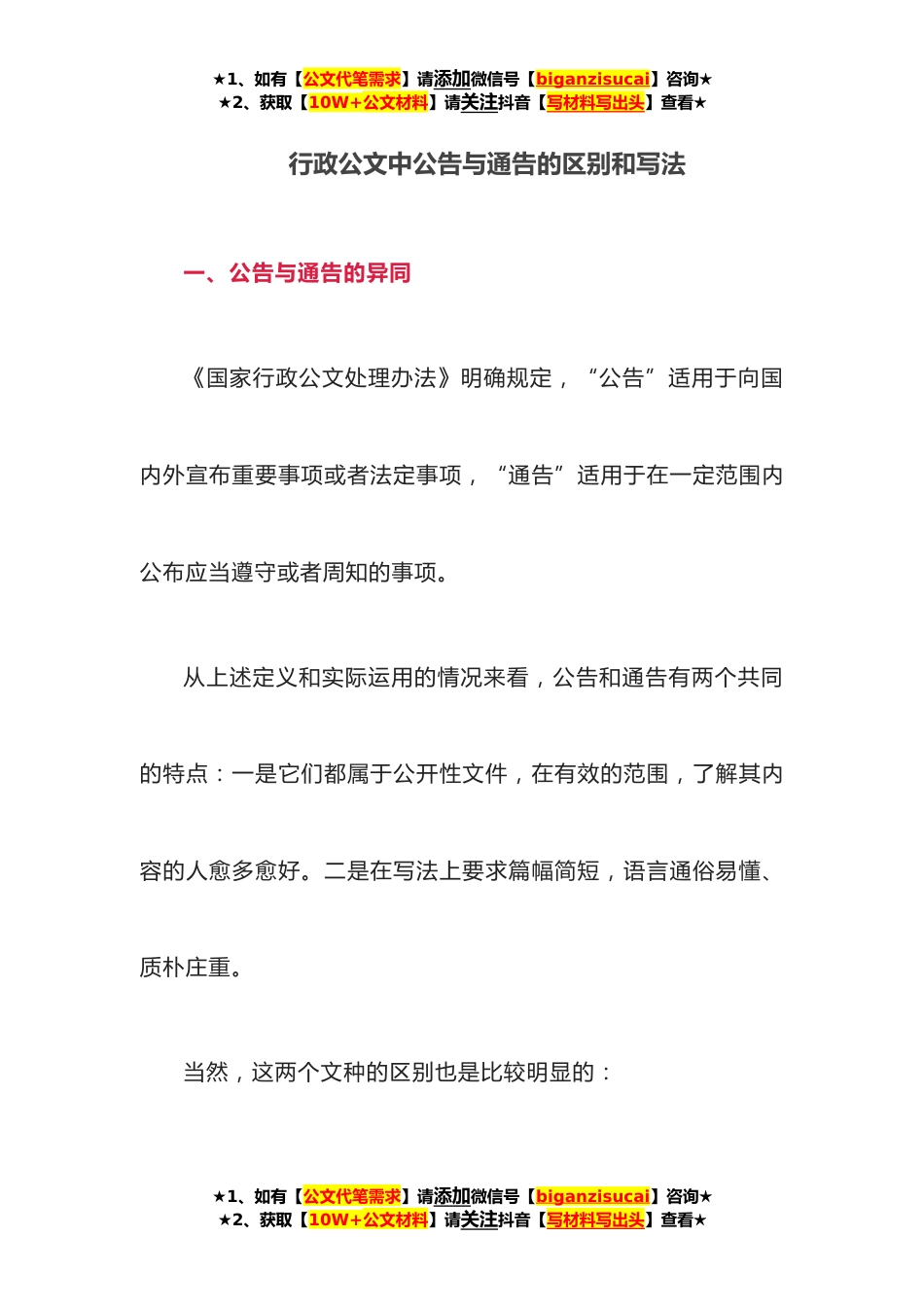 ★1、如有【公文代笔需求】请添加微信号【biganzisucai】咨询★
★2、获取【10W+公文材料】请关注抖音【写材料写出头】查看★

行政公文中公告与通告的区别和写法

一、公告与通告的异同

《国家行政公文处理办法》明确规定，“公告”适用于向国内外宣布重要事项或者法定事项，“通告”适用于在一定范围内公布应当遵守或者周知的事项。

从上述定义和实际运用的情况来看，公告和通告有两个共同的特点：一是它们都属于公开性文件，在有效的范围，了解其内容的人愈多愈好。二是在写法上要求篇幅简短，语言通俗易懂、质朴庄重。

当然，这两个文种的区别也是比较明显的：

★1、如有【公文代笔需求】请添加微信号【biganzisucai】咨询★
★2、获取【10W+公文材料】请关注抖音【写材料写出头】查看★